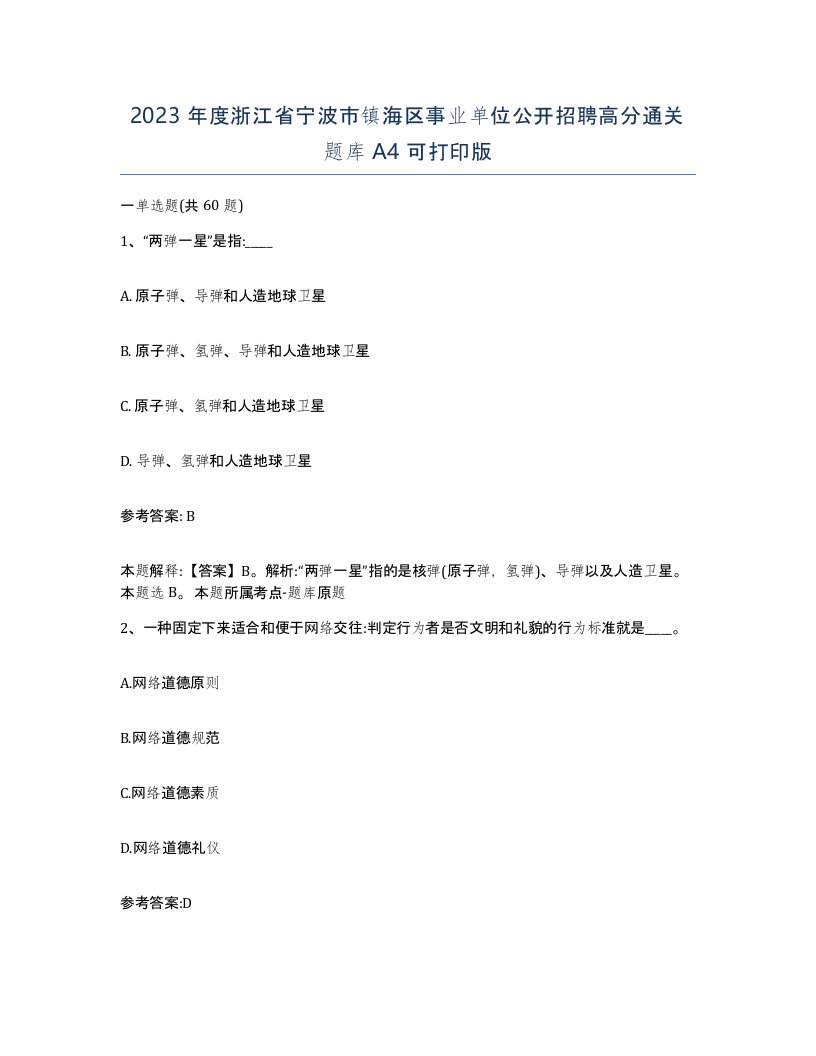 2023 年度浙江省宁波市镇海区事业单位公开招聘高分通关题库 A4 可打印版

一单选题(共 60 题)

1、“两弹一星”是指:____

A. 原子弹、导弹和人造地球卫星

B. 原子弹、氢弹、导弹和人造地球卫星

C. 原子弹、氢弹和人造地球卫星

D. 导弹、氢弹和人造地球卫星

参考答案: B

本题解释:【答案】B。解析:“两弹一星”指的是核弹(原子弹，氢弹)、导弹以及人造卫星。本题选 B。本题所属考点-题库原题

2、一种固定下来适合和便于网络交往:判定行为者是否文明和礼貌的行为标准就是____。

A.网络道德原则

B.网络道德规范

C.网络道德素质

D.网络道德礼仪

参考答案:D